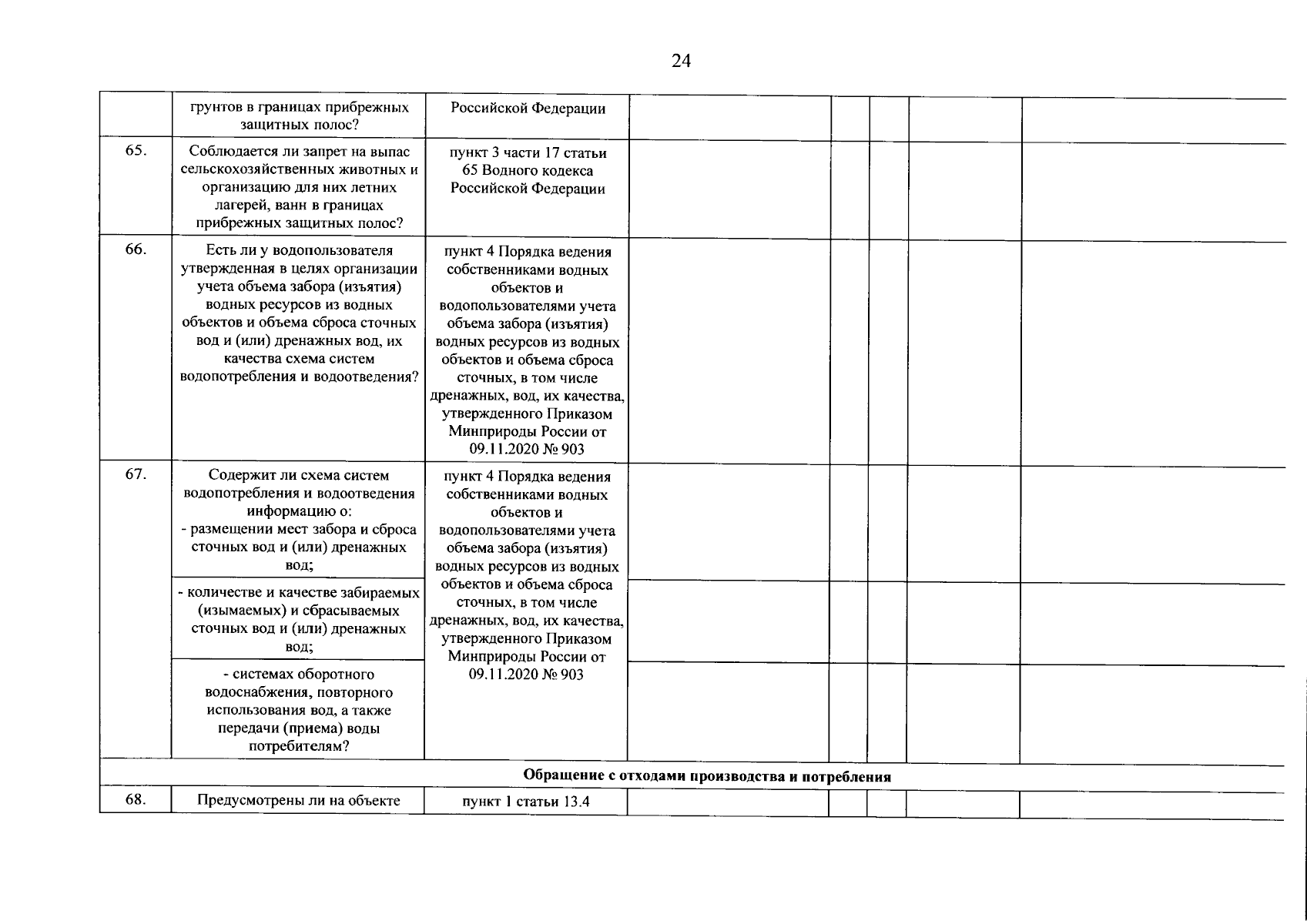 24

|  | грунтов в границах прибрежных защитных полос? | Российской Федерации |  |  |  |  |  |
|---|---|---|---|---|---|---|---|
| 65. | Соблюдается ли запрет на выпас сельскохозяйственных животных и организацию для них летних лагерей, ванн в границах прибрежных защитных полос? | пункт 3 части 17 статьи 65 Водного кодекса Российской Федерации |  |  |  |  |  |
| 66. | Есть ли у водопользователя утвержденная в целях организации учета объема забора (изъятия) водных ресурсов из водных объектов и объема сброса сточных вод и (или) дренажных вод, их качества схема систем водопотребления и водоотведения? | пункт 4 Порядка ведения собственниками водных объектов и водопользователями учета объема забора (изъятия) водных ресурсов из водных объектов и объема сброса сточных, в том числе дренажных, вод, их качества, утвержденного Приказом Минприроды России от 09.11.2020 № 903 |  |  |  |  |  |
| 67. | Содержит ли схема систем водопотребления и водоотведения информацию о: - размещении мест забора и сброса сточных вод и (или) дренажных вод; | пункт 4 Порядка ведения собственниками водных объектов и водопользователями учета объема забора (изъятия) водных ресурсов из водных объектов и объема сброса сточных, в том числе дренажных, вод, их качества, утвержденного Приказом Минприроды России от 09.11.2020 № 903 |  |  |  |  |  |
|  | - количестве и качестве забираемых (изымаемых) и сбрасываемых сточных вод и (или) дренажных вод; |  |  |  |  |  |  |
|  | - системах оборотного водоснабжения, повторного использования вод, а также передачи (приема) воды потребителям? |  |  |  |  |  |  |
| Обращение с отходами производства и потребления |  |  |  |  |  |  |  |
| 68. | Предусмотрены ли на объекте | пункт 1 статьи 13.4 |  |  |  |  |  |